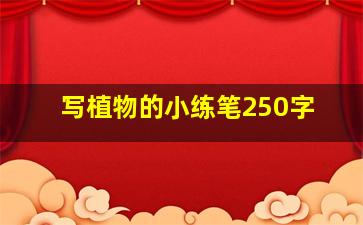 写植物的小练笔250字